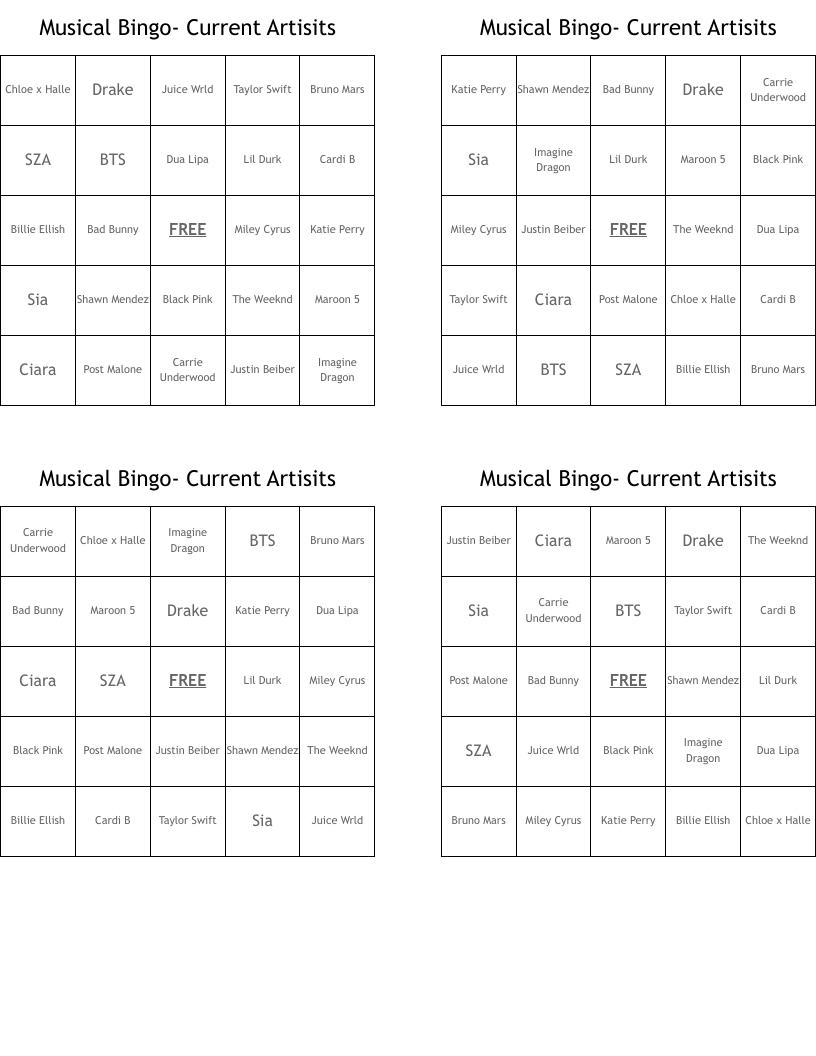 Musical Bingo- Current Artisits

| | | | | |
|---|---|---|---|---|
| Chloe x Halle | Drake | Juice Wrld | Taylor Swift | Bruno Mars |
| SZA | BTS | Dua Lipa | Lil Durk | Cardi B |
| Billie Ellish | Bad Bunny | FREE | Miley Cyrus | Katie Perry |
| Sia | Shawn Mendez | Black Pink | The Weeknd | Maroon 5 |
| Ciara | Post Malone | Carrie Underwood | Justin Beiber | Imagine Dragon |

Musical Bingo- Current Artisits

| | | | | |
|---|---|---|---|---|
| Katie Perry | Shawn Mendez | Bad Bunny | Drake | Carrie Underwood |
| Sia | Imagine Dragon | Lil Durk | Maroon 5 | Black Pink |
| Miley Cyrus | Justin Beiber | FREE | The Weeknd | Dua Lipa |
| Taylor Swift | Ciara | Post Malone | Chloe x Halle | Cardi B |
| Juice Wrld | BTS | SZA | Billie Ellish | Bruno Mars |

Musical Bingo- Current Artisits

| | | | | |
|---|---|---|---|---|
| Carrie Underwood | Chloe x Halle | Imagine Dragon | BTS | Bruno Mars |
| Bad Bunny | Maroon 5 | Drake | Katie Perry | Dua Lipa |
| Ciara | SZA | FREE | Lil Durk | Miley Cyrus |
| Black Pink | Post Malone | Justin Beiber | Shawn Mendez | The Weeknd |
| Billie Ellish | Cardi B | Taylor Swift | Sia | Juice Wrld |

Musical Bingo- Current Artisits

| | | | | |
|---|---|---|---|---|
| Justin Beiber | Ciara | Maroon 5 | Drake | The Weeknd |
| Sia | Carrie Underwood | BTS | Taylor Swift | Cardi B |
| Post Malone | Bad Bunny | FREE | Shawn Mendez | Lil Durk |
| SZA | Juice Wrld | Black Pink | Imagine Dragon | Dua Lipa |
| Bruno Mars | Miley Cyrus | Katie Perry | Billie Ellish | Chloe x Halle |